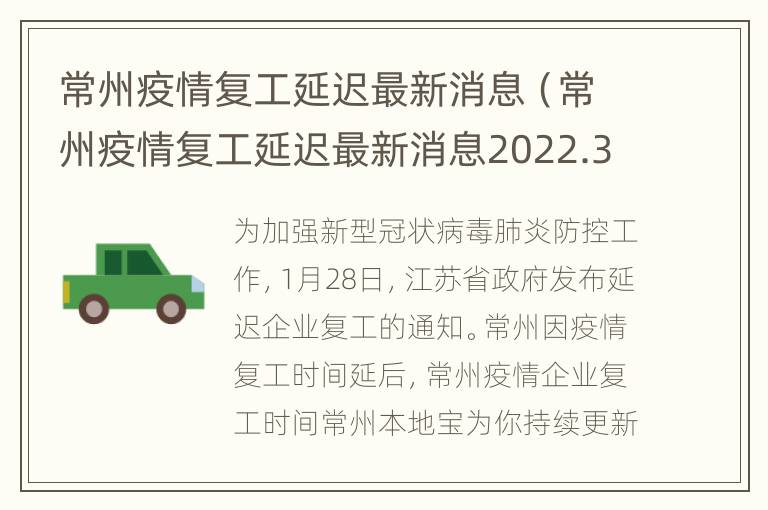 常州疫情复工延迟最新消息（常州疫情复工延迟最新消息2022.3

为加强新型冠状病毒肺炎防控工作，1月28日，江苏省政府发布延迟企业复工的通知。常州因疫情复工时间延后，常州疫情企业复工时间常州本地宝为你持续更新